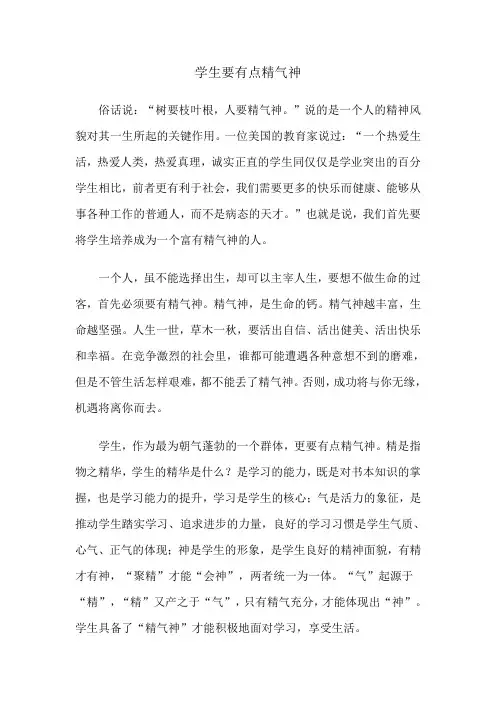 学生要有点精气神

俗话说：“树要枝叶根，人要精气神。”说的是一个人的精神风貌对其一生所起的关键作用。一位美国的教育家说过：“一个热爱生活，热爱人类，热爱真理，诚实正直的学生同仅仅是学业突出的百分学生相比，前者更有利于社会，我们需要更多的快乐而健康、能够从事各种工作的普通人，而不是病态的天才。”也就是说，我们首先要将学生培养成为一个富有精气神的人。

一个人，虽不能选择出生，却可以主宰人生，要想不做生命的过客，首先必须要有精气神。精气神，是生命的钙。精气神越丰富，生命越坚强。人生一世，草木一秋，要活出自信、活出健美、活出快乐和幸福。在竞争激烈的社会里，谁都可能遭遇各种意想不到的磨难，但是不管生活怎样艰难，都不能丢了精气神。否则，成功将与你无缘，机遇将离你而去。

学生，作为最为朝气蓬勃的一个群体，更要有点精气神。精是指物之精华，学生的精华是什么？是学习的能力，既是对书本知识的掌握，也是学习能力的提升，学习是学生的核心；气是活力的象征，是推动学生踏实学习、追求进步的力量，良好的学习习惯是学生气质、心气、正气的体现；神是学生的形象，是学生良好的精神面貌，有精才有神，“聚精”才能“会神”，两者统一为一体。“气”起源于“精”，“精”又产之于“气”，只有精气充分，才能体现出“神”。学生具备了“精气神”才能积极地面对学习，享受生活。